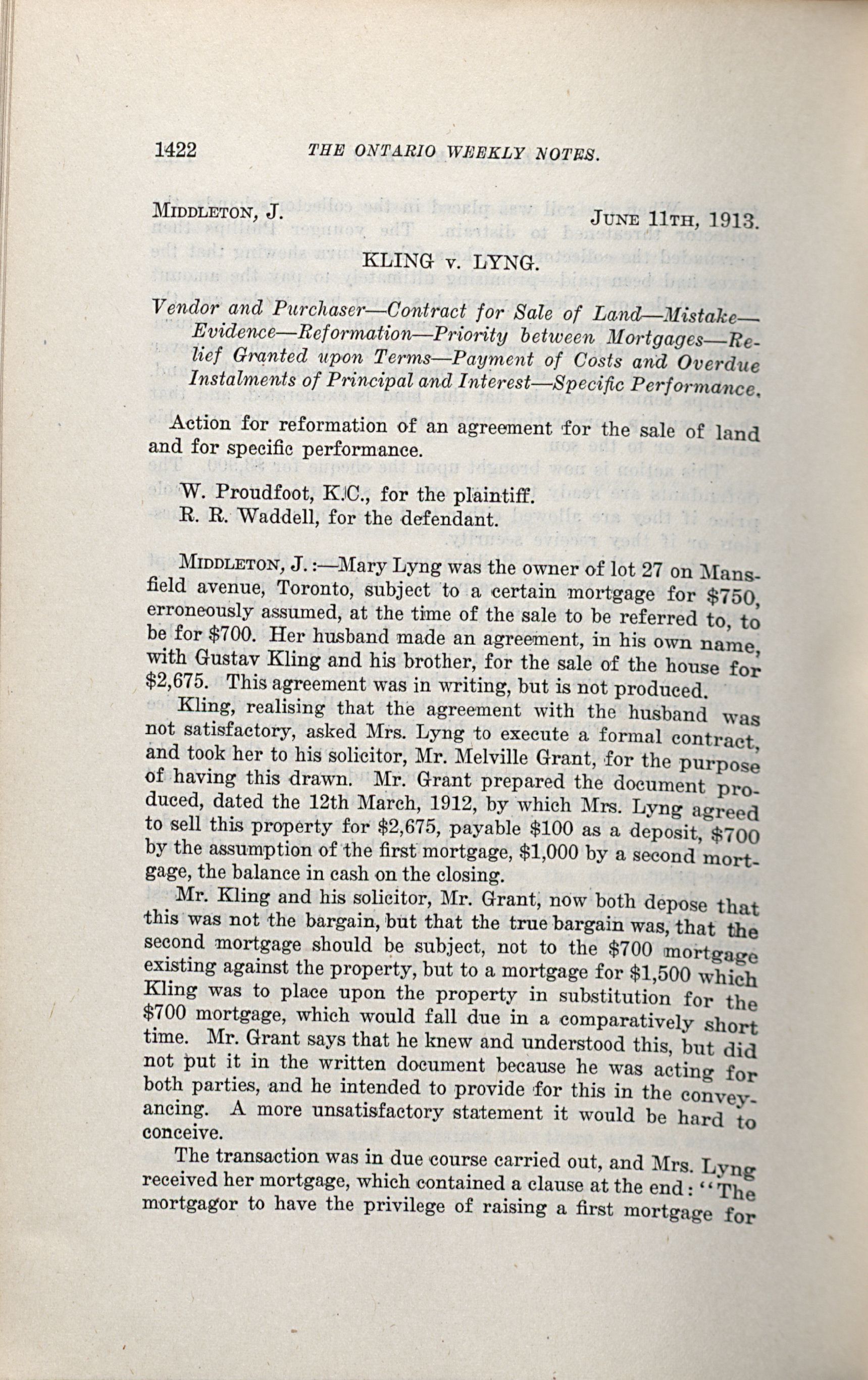 1422 THE ONTARIO WEEKLY NOTES.

MIDDLETON, J. JUNE 11TH, 1913.

KLING v. LYNG.

Vendor and Purchaser—Contract for Sale of Land—Mistake—Evidence—Reformation—Priority between Mortgages—Relief Granted upon Terms—Payment of Costs and Overdue Instalments of Principal and Interest—Specific Performance.

Action for reformation of an agreement for the sale of land and for specific performance.

W. Proudfoot, K.C., for the plaintiff.
R. R. Waddell, for the defendant.

MIDDLETON, J.:—Mary Lyng was the owner of lot 27 on Mansfield avenue, Toronto, subject to a certain mortgage for $750, erroneously assumed, at the time of the sale to be referred to, to be for $700. Her husband made an agreement, in his own name, with Gustav Kling and his brother, for the sale of the house for $2,675. This agreement was in writing, but is not produced.

Kling, realising that the agreement with the husband was not satisfactory, asked Mrs. Lyng to execute a formal contract, and took her to his solicitor, Mr. Melville Grant, for the purpose of having this drawn. Mr. Grant prepared the document produced, dated the 12th March, 1912, by which Mrs. Lyng agreed to sell this property for $2,675, payable $100 as a deposit, $700 by the assumption of the first mortgage, $1,000 by a second mortgage, the balance in cash on the closing.

Mr. Kling and his solicitor, Mr. Grant, now both depose that this was not the bargain, but that the true bargain was, that the second mortgage should be subject, not to the $700 mortgage existing against the property, but to a mortgage for $1,500 which Kling was to place upon the property in substitution for the $700 mortgage, which would fall due in a comparatively short time. Mr. Grant says that he knew and understood this, but did not put it in the written document because he was acting for both parties, and he intended to provide for this in the conveyancing. A more unsatisfactory statement it would be hard to conceive.

The transaction was in due course carried out, and Mrs. Lyng received her mortgage, which contained a clause at the end: "The mortgagor to have the privilege of raising a first mortgage for